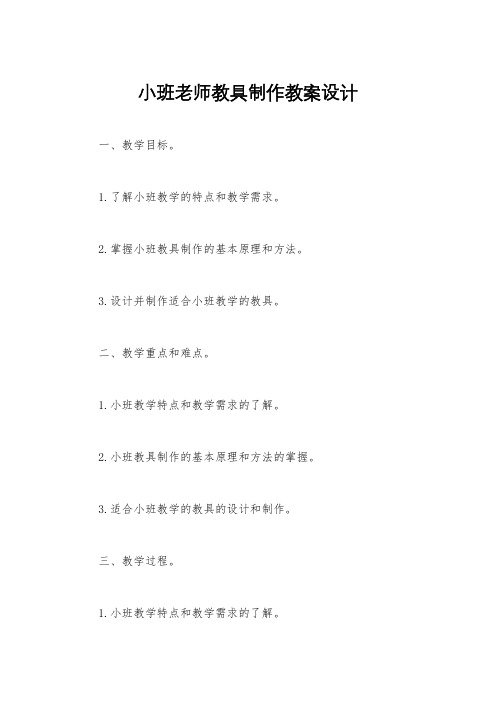 小班老师教具制作教案设计

一、教学目标。

1.了解小班教学的特点和教学需求。

2.掌握小班教具制作的基本原理和方法。

3.设计并制作适合小班教学的教具。

二、教学重点和难点。

1.小班教学特点和教学需求的了解。

2.小班教具制作的基本原理和方法的掌握。

3.适合小班教学的教具的设计和制作。

三、教学过程。

1.小班教学特点和教学需求的了解。